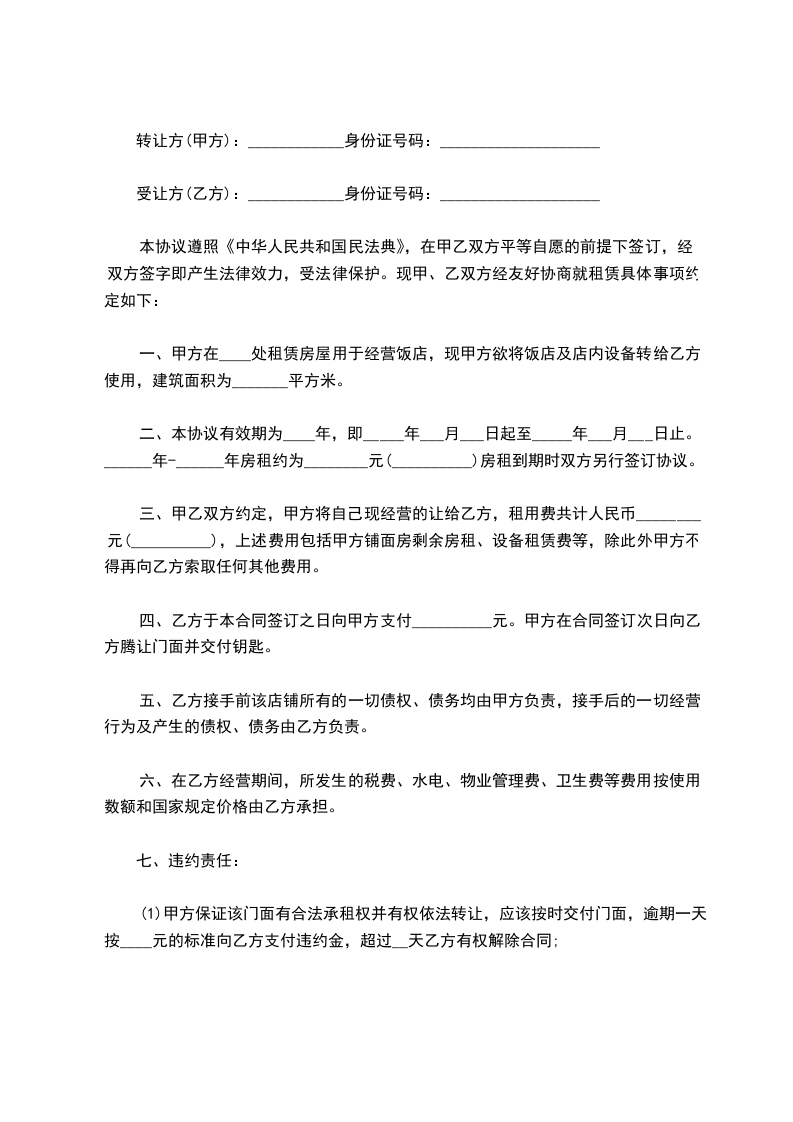 转让方(甲方)：____________身份证号码：____________________

受让方(乙方)：____________身份证号码：____________________

本协议遵照《中华人民共和国民法典》，在甲乙双方平等自愿的前提下签订，经双方签字即产生法律效力，受法律保护。现甲、乙双方经友好协商就租赁具体事项约定如下：

一、甲方在____处租赁房屋用于经营饭店，现甲方欲将饭店及店内设备转给乙方使用，建筑面积为_______平方米。

二、本协议有效期为____年，即_____年___月___日起至_____年___月___日止。______年-______年房租约为________元(__________)房租到期时双方另行签订协议。

三、甲乙双方约定，甲方将自己现经营的让给乙方，租用费共计人民币________元(__________)，上述费用包括甲方铺面房剩余房租、设备租赁费等，除此外甲方不得再向乙方索取任何其他费用。

四、乙方于本合同签订之日向甲方支付__________元。甲方在合同签订次日向乙方腾让门面并交付钥匙。

五、乙方接手前该店铺所有的一切债权、债务均由甲方负责，接手后的一切经营行为及产生的债权、债务由乙方负责。

六、在乙方经营期间，所发生的税费、水电、物业管理费、卫生费等费用按使用数额和国家规定价格由乙方承担。

七、违约责任：

(1)甲方保证该门面有合法承租权并有权依法转让，应该按时交付门面，逾期一天按____元的标准向乙方支付违约金，超过__天乙方有权解除合同;